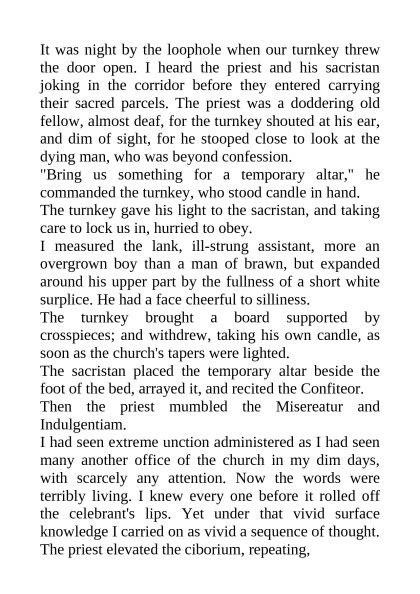 It was night by the loophole when our turnkey threw the door open. I heard the priest and his sacristan joking in the corridor before they entered carrying their sacred parcels. The priest was a doddering old fellow, almost deaf, for the turnkey shouted at his ear, and dim of sight, for he stooped close to look at the dying man, who was beyond confession.

"Bring us something for a temporary altar," he commanded the turnkey, who stood candle in hand.

The turnkey gave his light to the sacristan, and taking care to lock us in, hurried to obey.

I measured the lank, ill-strung assistant, more an overgrown boy than a man of brawn, but expanded around his upper part by the fullness of a short white surplice. He had a face cheerful to silliness.

The turnkey brought a board supported by crosspieces; and withdrew, taking his own candle, as soon as the church's tapers were lighted.

The sacristan placed the temporary altar beside the foot of the bed, arrayed it, and recited the Confiteor.

Then the priest mumbled the Misereatur and Indulgentiam.

I had seen extreme unction administered as I had seen many another office of the church in my dim days, with scarcely any attention. Now the words were terribly living. I knew every one before it rolled off the celebrant's lips. Yet under that vivid surface knowledge I carried on as vivid a sequence of thought.

The priest elevated the ciborium, repeating,